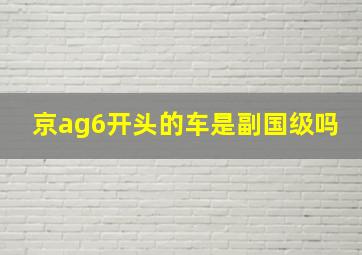 京ag6开头的车是副国级吗